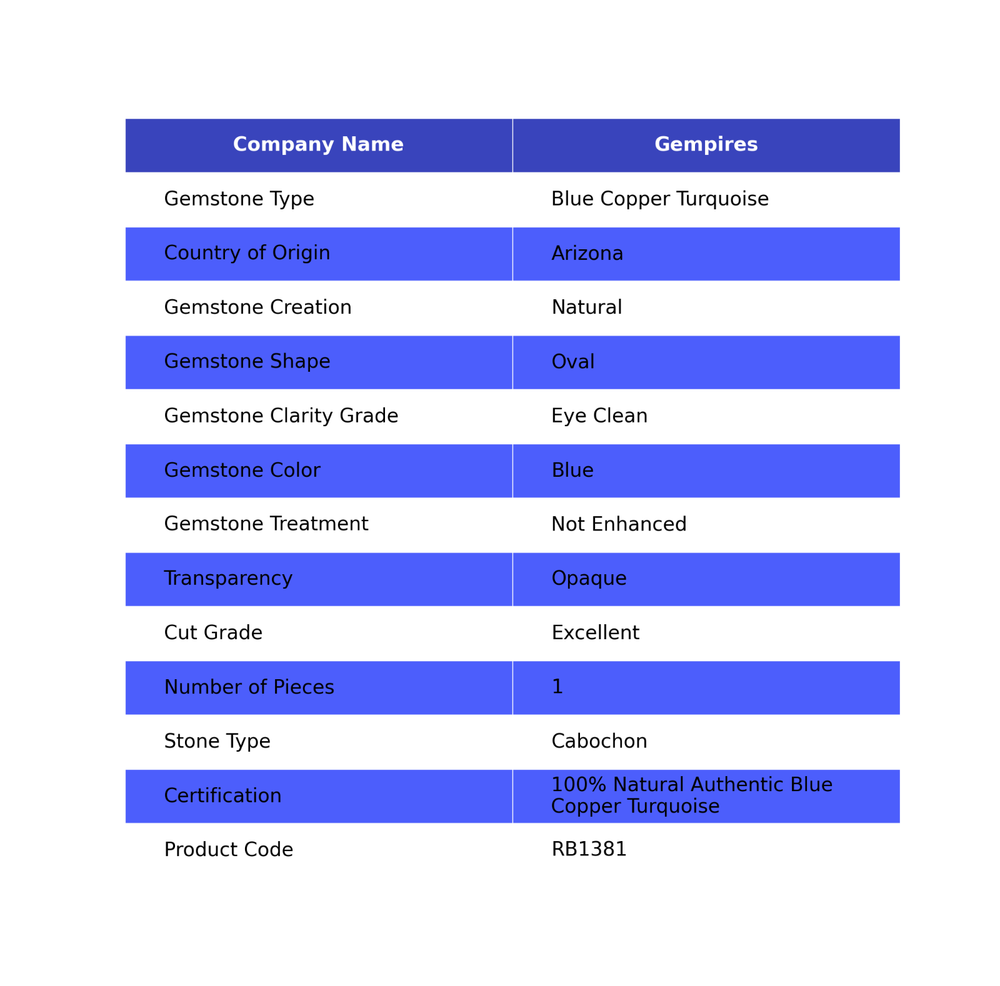 | Company Name | Gempires |
|---|---|
| Gemstone Type | Blue Copper Turquoise |
| Country of Origin | Arizona |
| Gemstone Creation | Natural |
| Gemstone Shape | Oval |
| Gemstone Clarity Grade | Eye Clean |
| Gemstone Color | Blue |
| Gemstone Treatment | Not Enhanced |
| Transparency | Opaque |
| Cut Grade | Excellent |
| Number of Pieces | 1 |
| Stone Type | Cabochon |
| Certification | 100% Natural Authentic Blue Copper Turquoise |
| Product Code | RB1381 |